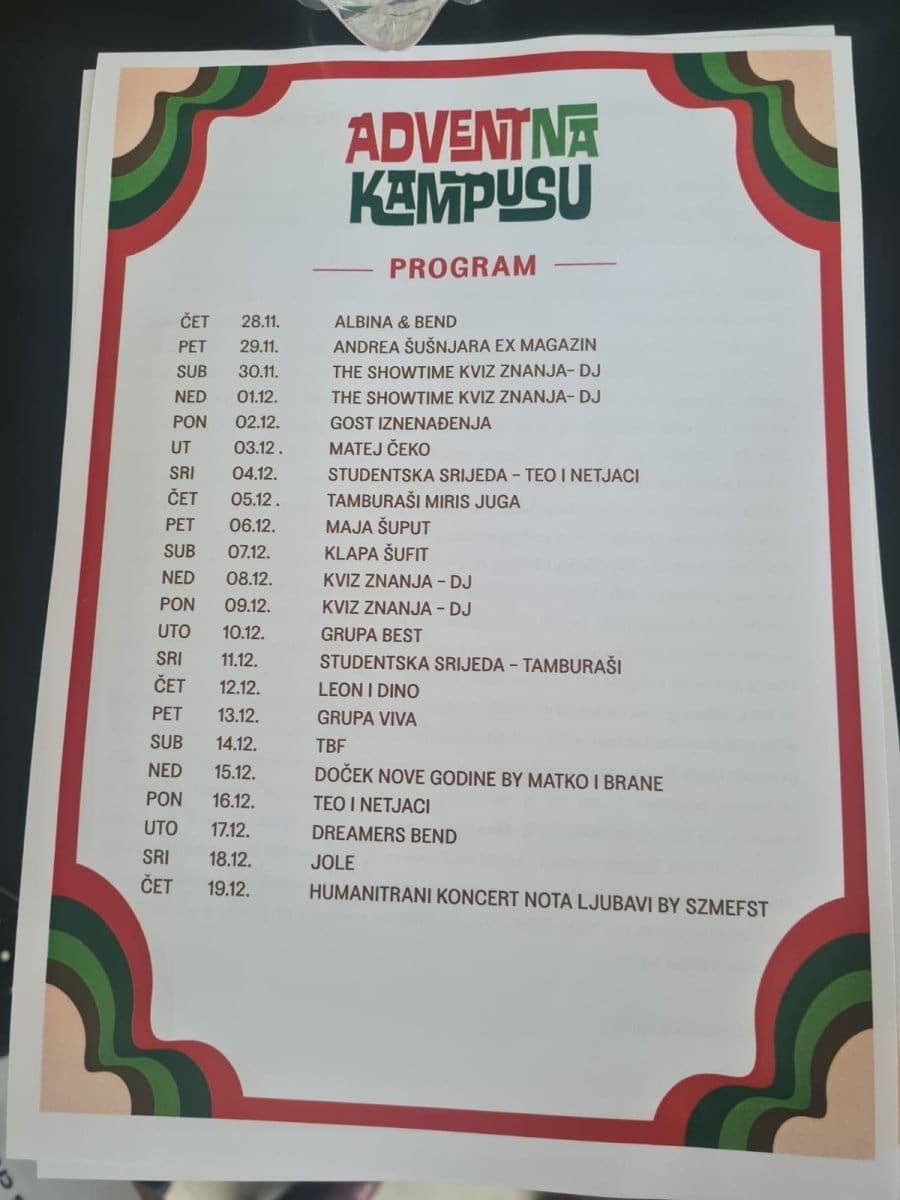 ADVENT NA KAMPUSU

PROGRAM

ČET 28.11. ALBINA & BEND
PET 29.11. ANDREA ŠUŠNJARA EX MAGAZIN
SUB 30.11. THE SHOWTIME KVIZ ZNANJA- DJ
NED 01.12. THE SHOWTIME KVIZ ZNANJA- DJ
PON 02.12. GOST IZNENAĐENJA
UT 03.12 . MATEJ ČEKO
SRI 04.12. STUDENTSKA SRIJEDA - TEO I NETJACI
ČET 05.12 . TAMBURAŠI MIRIS JUGA
PET 06.12. MAJA ŠUPUT
SUB 07.12. KLAPA ŠUFIT
NED 08.12. KVIZ ZNANJA - DJ
PON 09.12. KVIZ ZNANJA - DJ
UTO 10.12. GRUPA BEST
SRI 11.12. STUDENTSKA SRIJEDA - TAMBURAŠI
ČET 12.12. LEON I DINO
PET 13.12. GRUPA VIVA
SUB 14.12. TBF
NED 15.12. DOČEK NOVE GODINE BY MATKO I BRANE
PON 16.12. TEO I NETJACI
UTO 17.12. DREAMERS BEND
SRI 18.12. JOLE
ČET 19.12. HUMANITRANI KONCERT NOTA LJUBAVI BY SZMEFST